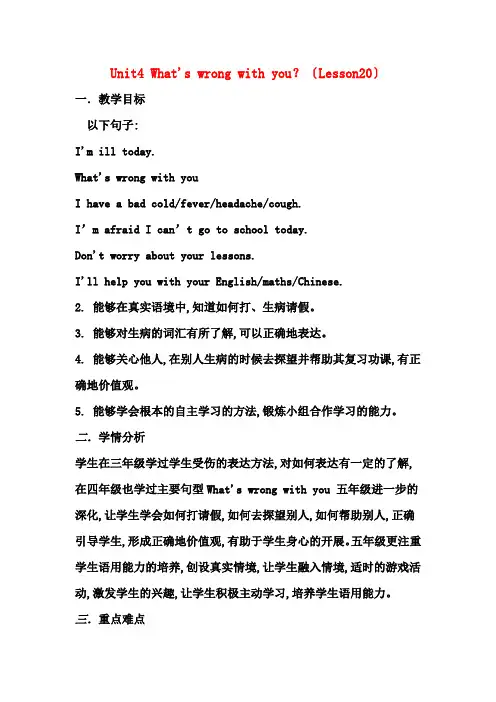 Unit4 What's wrong with you? (Lesson20)

一. 教学目标

以下句子:

I'm ill today.

What's wrong with you

I have a bad cold/fever/headache/cough.

I' m afraid I can' t go to school today.

Don't worry about your lessons.

I'll help you with your English/maths/Chinese.

2. 能够在真实语境中,知道如何打、生病请假。

3. 能够对生病的词汇有所了解,可以正确地表达。

4. 能够关心他人,在别人生病的时候去探望并帮助其复习功课,有正确地价值观。

5. 能够学会根本的自主学习的方法,锻炼小组合作学习的能力。

二. 学情分析

学生在三年级学过学生受伤的表达方法,对如何表达有一定的了解,在四年级也学过主要句型 What's wrong with you 五年级进一步的深化,让学生学会如何打请假,如何去探望别人,如何帮助别人,正确引导学生,形成正确地价值观,有助于学生身心的开展。五年级更注重学生语用能力的培养,创设真实情境,让学生融入情境,适时的游戏活动,激发学生的兴趣,让学生积极主动学习,培养学生语用能力。

三. 重点难点